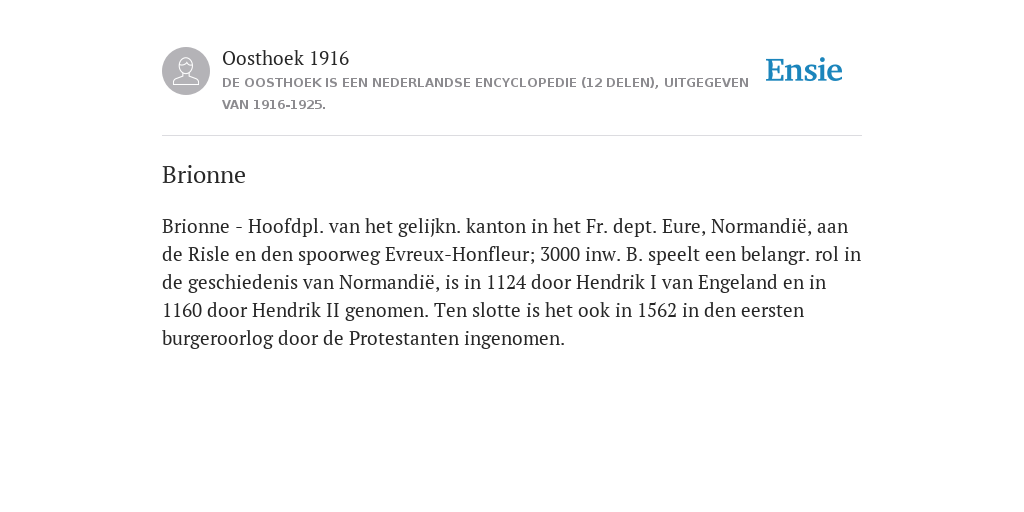 Oosthoek 1916
DE OOSTHOEK IS EEN NEDERLANDSE ENCYCLOPEDIE (12 DELEN), UITGEGEVEN VAN 1916-1925.

Ensie

Brionne

Brionne - Hoofdpl. van het gelijkn. kanton in het Fr. dept. Eure, Normandië, aan de Risle en den spoorweg Evreux-Honfleur; 3000 inw. B. speelt een belangr. rol in de geschiedenis van Normandië, is in 1124 door Hendrik I van Engeland en in 1160 door Hendrik II genomen. Ten slotte is het ook in 1562 in den eersten burgeroorlog door de Protestanten ingenomen.